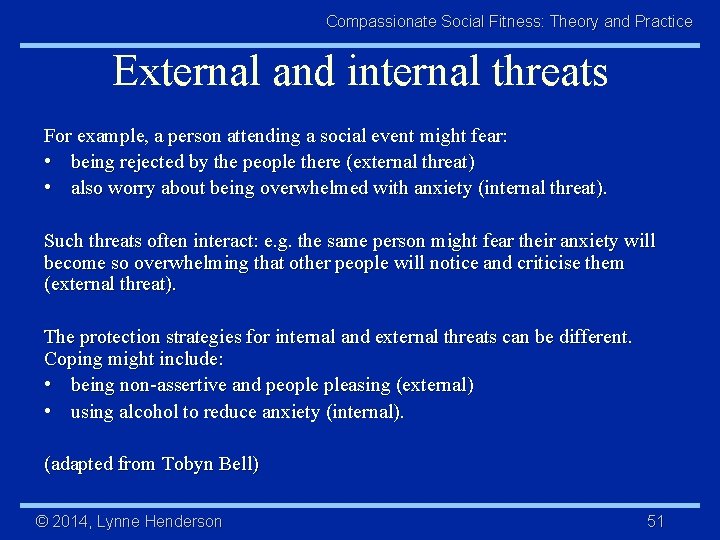 Compassionate Social Fitness: Theory and Practice

External and internal threats

For example, a person attending a social event might fear:
• being rejected by the people there (external threat)
• also worry about being overwhelmed with anxiety (internal threat).

Such threats often interact: e.g. the same person might fear their anxiety will become so overwhelming that other people will notice and criticise them (external threat).

The protection strategies for internal and external threats can be different. Coping might include:
• being non-assertive and people pleasing (external)
• using alcohol to reduce anxiety (internal).

(adapted from Tobyn Bell)

© 2014, Lynne Henderson

51